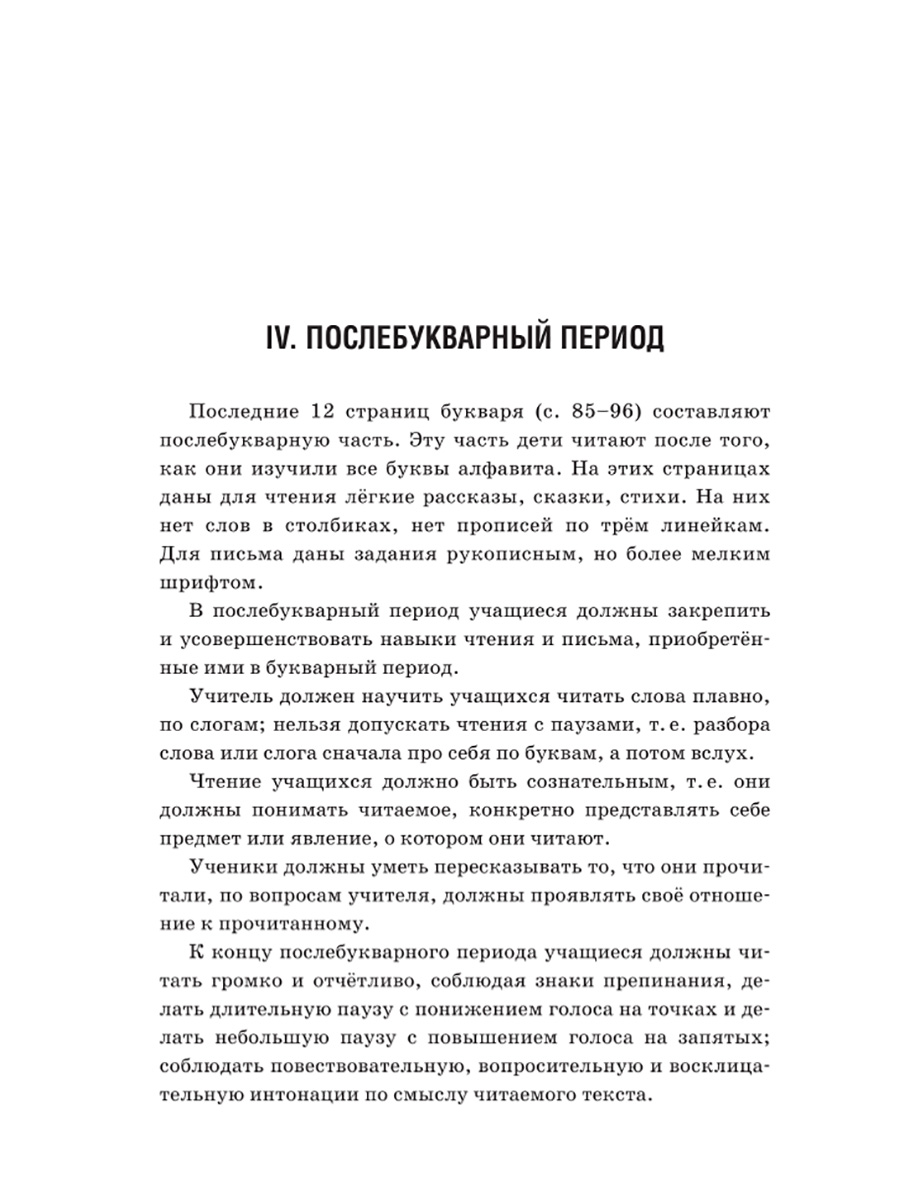 IV. ПОСЛЕБУКВАРНЫЙ ПЕРИОД

Последние 12 страниц букваря (с. 85–96) составляют послебукварную часть. Эту часть дети читают после того, как они изучили все буквы алфавита. На этих страницах даны для чтения лёгкие рассказы, сказки, стихи. На них нет слов в столбиках, нет прописей по трём линейкам. Для письма даны задания рукописным, но более мелким шрифтом.

В послебукварный период учащиеся должны закрепить и усовершенствовать навыки чтения и письма, приобретённые ими в букварный период.

Учитель должен научить учащихся читать слова плавно, по слогам; нельзя допускать чтения с паузами, т. е. разбора слова или слога сначала про себя по буквам, а потом вслух.

Чтение учащихся должно быть сознательным, т. е. они должны понимать читаемое, конкретно представлять себе предмет или явление, о котором они читают.

Ученики должны уметь пересказывать то, что они прочитали, по вопросам учителя, должны проявлять своё отношение к прочитанному.

К концу послебукварного периода учащиеся должны читать громко и отчётливо, соблюдая знаки препинания, делать длительную паузу с понижением голоса на точках и делать небольшую паузу с повышением голоса на запятых; соблюдать повествовательную, вопросительную и восклицательную интонации по смыслу читаемого текста.